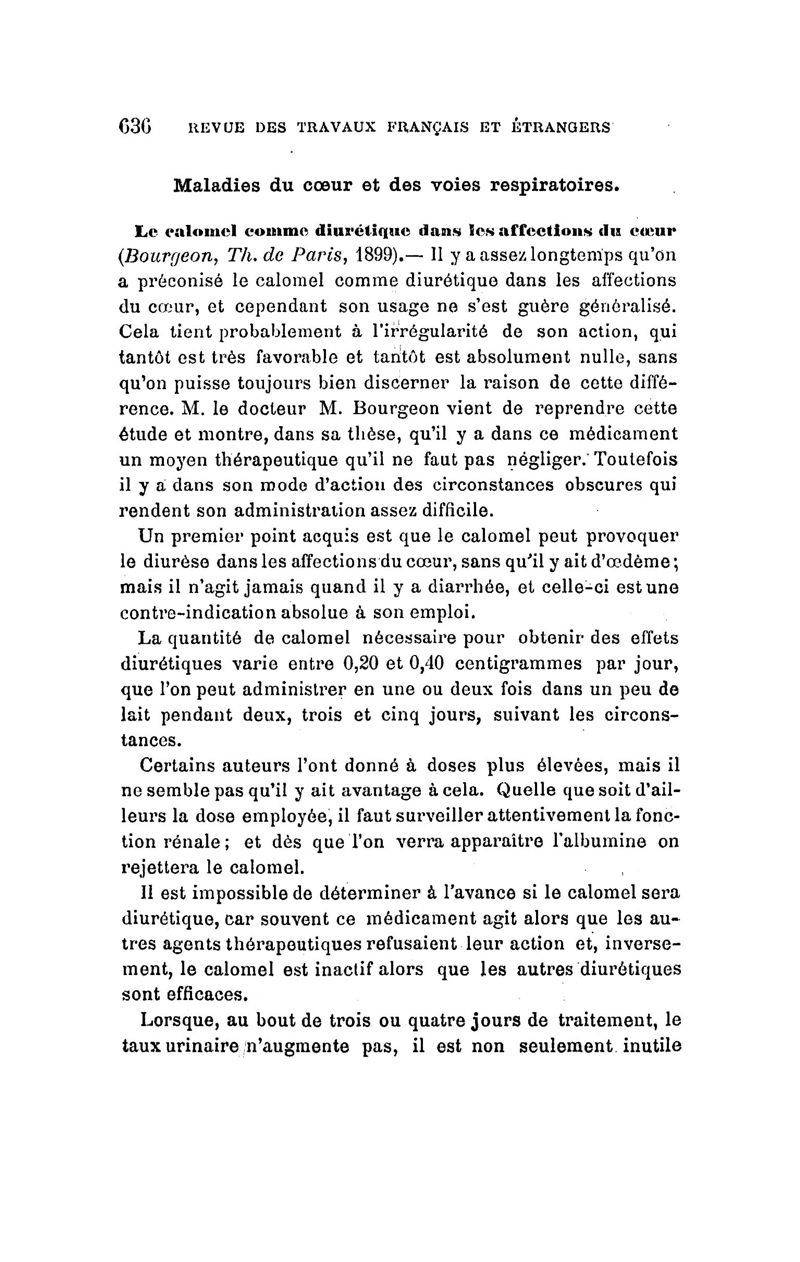 636 REVUE DES TRAVAUX FRANÇAIS ET ÉTRANGERS

Maladies du cœur et des voies respiratoires.

Le calomel comme diurétique dans les affections du cœur (Bourgeon, Th. de Paris, 1899).— Il y a assez longtemps qu'on a préconisé le calomel comme diurétique dans les affections du cœur, et cependant son usage ne s'est guère généralisé. Cela tient probablement à l'irrégularité de son action, qui tantôt est très favorable et tantôt est absolument nulle, sans qu'on puisse toujours bien discerner la raison de cette différence. M. le docteur M. Bourgeon vient de reprendre cette étude et montre, dans sa thèse, qu'il y a dans ce médicament un moyen thérapeutique qu'il ne faut pas négliger. Toutefois il y a dans son mode d'action des circonstances obscures qui rendent son administration assez difficile.

Un premier point acquis est que le calomel peut provoquer le diurèse dans les affections du cœur, sans qu'il y ait d'œdème; mais il n'agit jamais quand il y a diarrhée, et celle-ci est une contre-indication absolue à son emploi.

La quantité de calomel nécessaire pour obtenir des effets diurétiques varie entre 0,20 et 0,40 centigrammes par jour, que l'on peut administrer en une ou deux fois dans un peu de lait pendant deux, trois et cinq jours, suivant les circonstances.

Certains auteurs l'ont donné à doses plus élevées, mais il ne semble pas qu'il y ait avantage à cela. Quelle que soit d'ailleurs la dose employée, il faut surveiller attentivement la fonction rénale; et dès que l'on verra apparaître l'albumine on rejettera le calomel.

Il est impossible de déterminer à l'avance si le calomel sera diurétique, car souvent ce médicament agit alors que les autres agents thérapeutiques refusaient leur action et, inversement, le calomel est inactif alors que les autres diurétiques sont efficaces.

Lorsque, au bout de trois ou quatre jours de traitement, le taux urinaire n'augmente pas, il est non seulement inutile